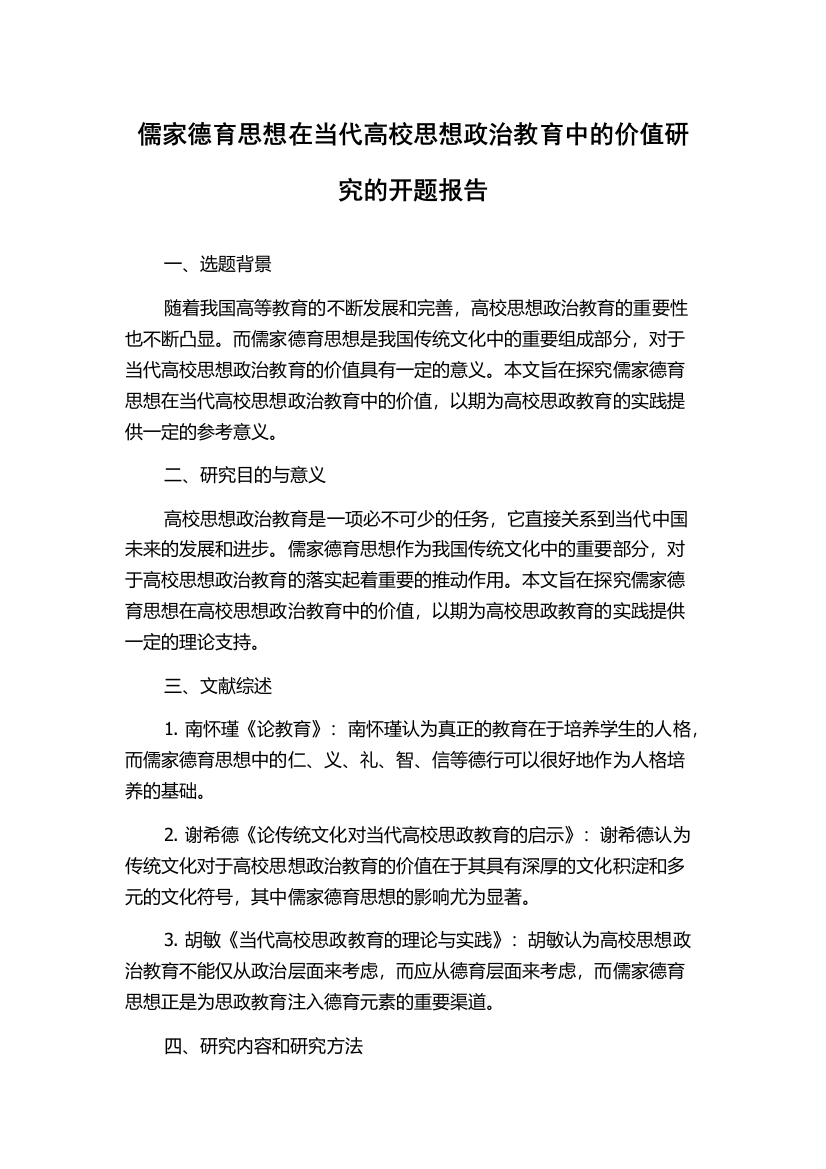 儒家德育思想在当代高校思想政治教育中的价值研究的开题报告

一、选题背景

随着我国高等教育的不断发展和完善，高校思想政治教育的重要性也不断凸显。而儒家德育思想是我国传统文化中的重要组成部分，对于当代高校思想政治教育的价值具有一定的意义。本文旨在探究儒家德育思想在当代高校思想政治教育中的价值，以期为高校思政教育的实践提供一定的参考意义。

二、研究目的与意义

高校思想政治教育是一项必不可少的任务，它直接关系到当代中国未来的发展和进步。儒家德育思想作为我国传统文化中的重要部分，对于高校思想政治教育的落实起着重要的推动作用。本文旨在探究儒家德育思想在高校思想政治教育中的价值，以期为高校思政教育的实践提供一定的理论支持。

三、文献综述

1. 南怀瑾《论教育》：南怀瑾认为真正的教育在于培养学生的人格，而儒家德育思想中的仁、义、礼、智、信等德行可以很好地作为人格培养的基础。

2. 谢希德《论传统文化对当代高校思政教育的启示》：谢希德认为传统文化对于高校思想政治教育的价值在于其具有深厚的文化积淀和多元的文化符号，其中儒家德育思想的影响尤为显著。

3. 胡敏《当代高校思政教育的理论与实践》：胡敏认为高校思想政治教育不能仅从政治层面来考虑，而应从德育层面来考虑，而儒家德育思想正是为思政教育注入德育元素的重要渠道。

四、研究内容和研究方法